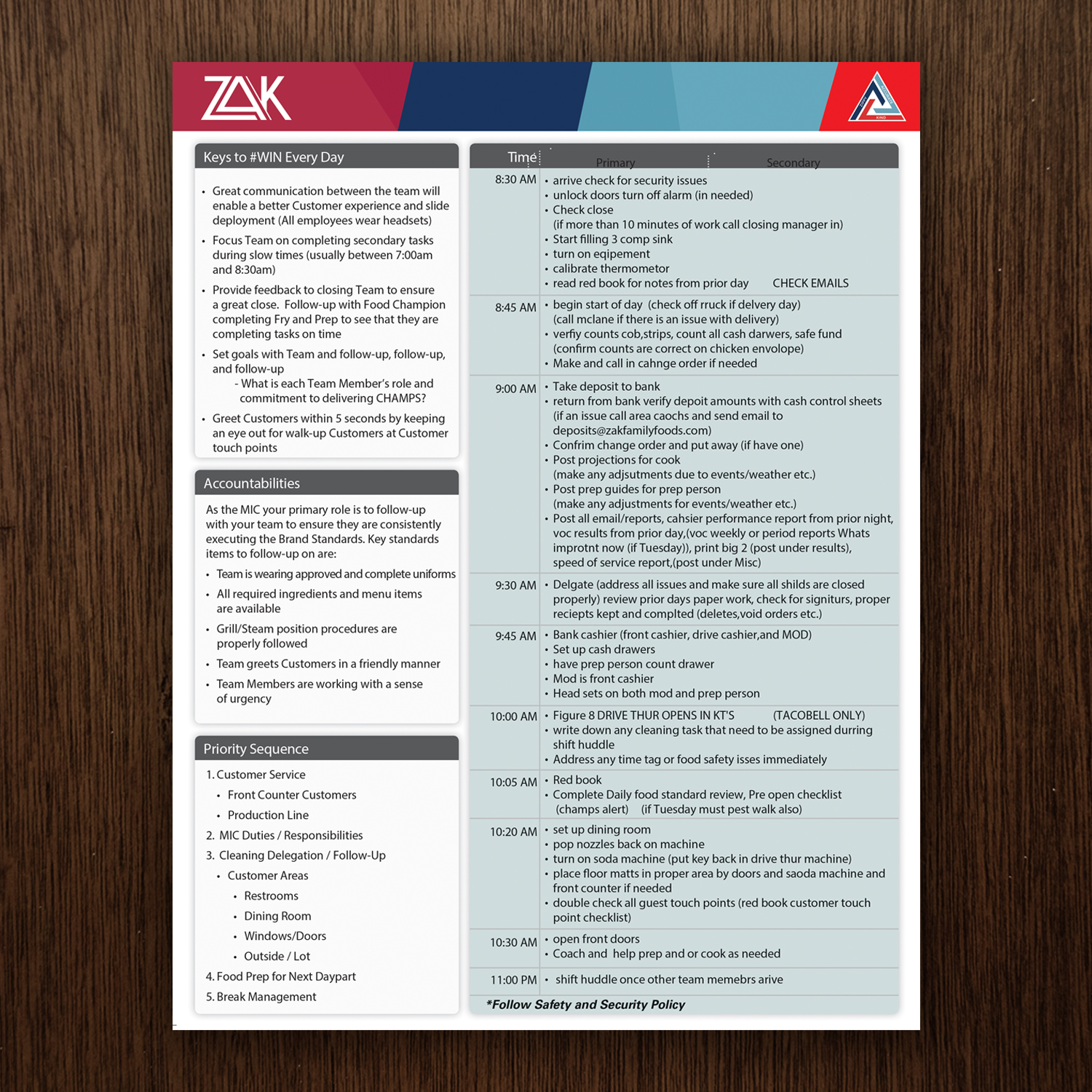 ZAK

Keys to #WIN Every Day

• Great communication between the team will enable a better Customer experience and slide deployment (All employees wear headsets)
• Focus Team on completing secondary tasks during slow times (usually between 7:00am and 8:30am)
• Provide feedback to closing Team to ensure a great close. Follow-up with Food Champion completing Fry and Prep to see that they are completing tasks on time
• Set goals with Team and follow-up, follow-up, and follow-up
- What is each Team Member's role and commitment to delivering CHAMPS?
• Greet Customers within 5 seconds by keeping an eye out for walk-up Customers at Customer touch points

Accountabilities

As the MIC your primary role is to follow-up with your team to ensure they are consistently executing the Brand Standards. Key standards items to follow-up on are:

• Team is wearing approved and complete uniforms
• All required ingredients and menu items are available
• Grill/Steam position procedures are properly followed
• Team greets Customers in a friendly manner
• Team Members are working with a sense of urgency

Priority Sequence

1. Customer Service
• Front Counter Customers
• Production Line
2. MIC Duties / Responsibilities
3. Cleaning Delegation / Follow-Up
• Customer Areas
• Restrooms
• Dining Room
• Windows/Doors
• Outside / Lot
4. Food Prep for Next Daypart
5. Break Management

Time Primary Secondary

8:30 AM
• arrive check for security issues
• unlock doors turn off alarm (in needed)
• Check close
(if more than 10 minutes of work call closing manager in)
• Start filling 3 comp sink
• turn on eqipement
• calibrate thermometor
• read red book for notes from prior day CHECK EMAILS

8:45 AM
• begin start of day (check off rruck if delvery day)
(call mclane if there is an issue with delivery)
• verfiy counts cob,strips, count all cash darwers, safe fund
(confirm counts are correct on chicken envolope)
• Make and call in cahnge order if needed

9:00 AM
• Take deposit to bank
• return from bank verify depoit amounts with cash control sheets
(if an issue call area caochs and send email to deposits@zakfamilyfoods.com)
• Confrim change order and put away (if have one)
• Post projections for cook
(make any adjsutments due to events/weather etc.)
• Post prep guides for prep person
(make any adjustments for events/weather etc.)
• Post all email/reports, cahsier performance report from prior night, voc results from prior day,(voc weekly or period reports Whats improtnt now (if Tuesday)), print big 2 (post under results), speed of service report,(post under Misc)

9:30 AM
• Delgate (address all issues and make sure all shilds are closed properly) review prior days paper work, check for signiturs, proper reciepts kept and complted (deletes,void orders etc.)

9:45 AM
• Bank cashier (front cashier, drive cashier,and MOD)
• Set up cash drawers
• have prep person count drawer
• Mod is front cashier
• Head sets on both mod and prep person

10:00 AM
• Figure 8 DRIVE THUR OPENS IN KT'S (TACOBELL ONLY)
• write down any cleaning task that need to be assigned durring shift huddle
• Address any time tag or food safety isses immediately

10:05 AM
• Red book
• Complete Daily food standard review, Pre open checklist (champs alert) (if Tuesday must pest walk also)

10:20 AM
• set up dining room
• pop nozzles back on machine
• turn on soda machine (put key back in drive thur machine)
• place floor matts in proper area by doors and saoda machine and front counter if needed
• double check all guest touch points (red book customer touch point checklist)

10:30 AM
• open front doors
• Coach and help prep and or cook as needed

11:00 PM
• shift huddle once other team memebrs arive

*Follow Safety and Security Policy